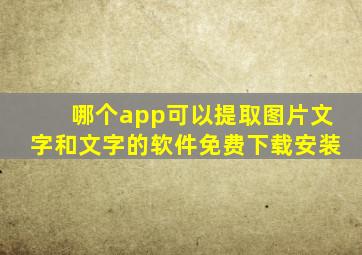 哪个app可以提取图片文字和文字的软件免费下载安装